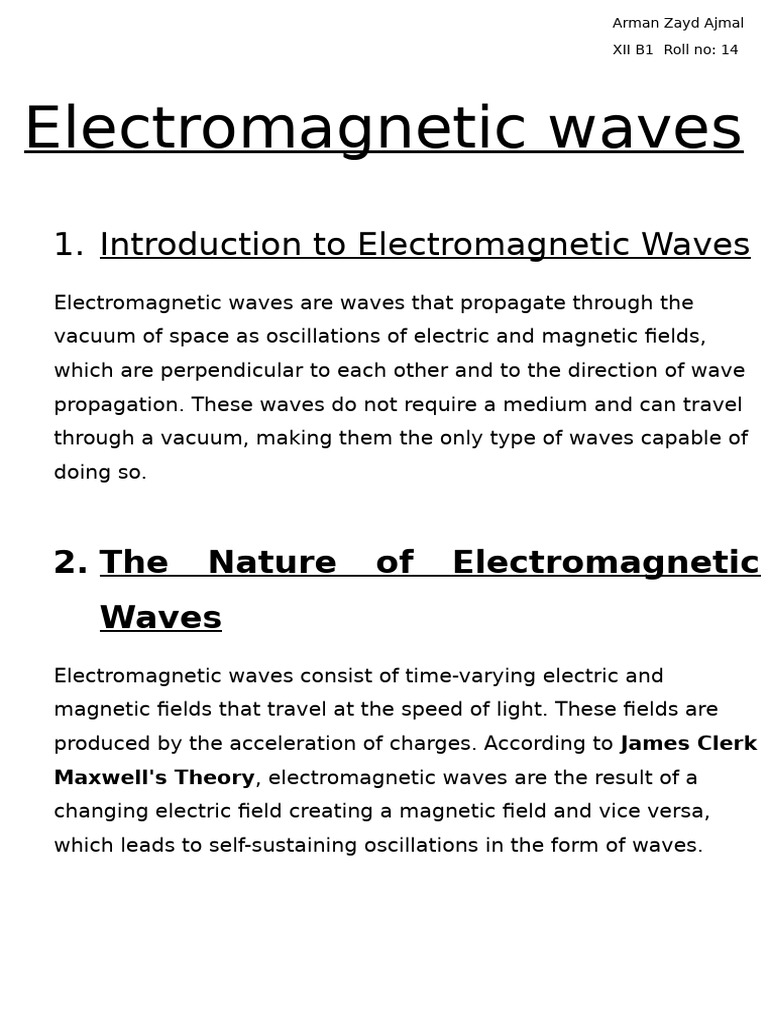 Arman Zayd Ajmal
XII B1 Roll no: 14

Electromagnetic waves

1. Introduction to Electromagnetic Waves

Electromagnetic waves are waves that propagate through the vacuum of space as oscillations of electric and magnetic fields, which are perpendicular to each other and to the direction of wave propagation. These waves do not require a medium and can travel through a vacuum, making them the only type of waves capable of doing so.

2. The Nature of Electromagnetic Waves

Electromagnetic waves consist of time-varying electric and magnetic fields that travel at the speed of light. These fields are produced by the acceleration of charges. According to James Clerk Maxwell's Theory, electromagnetic waves are the result of a changing electric field creating a magnetic field and vice versa, which leads to self-sustaining oscillations in the form of waves.